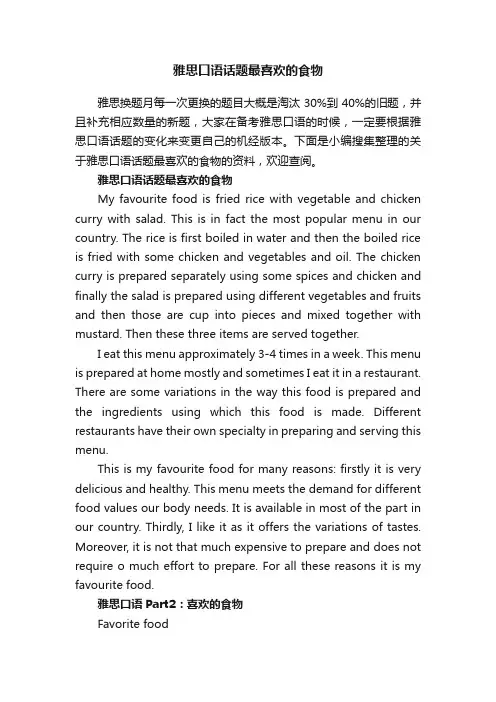 雅思口语话题最喜欢的食物

雅思换题月每一次更换的题目大概是淘汰 30%到 40%的旧题，并且补充相应数量的新题，大家在备考雅思口语的时候，一定要根据雅思口语话题的变化来变更自己的机经版本。下面是小编搜集整理的关于雅思口语话题最喜欢的食物的资料，欢迎查阅。

雅思口语话题最喜欢的食物

My favourite food is fried rice with vegetable and chicken curry with salad. This is in fact the most popular menu in our country. The rice is first boiled in water and then the boiled rice is fried with some chicken and vegetables and oil. The chicken curry is prepared separately using some spices and chicken and finally the salad is prepared using different vegetables and fruits and then those are cup into pieces and mixed together with mustard. Then these three items are served together.

I eat this menu approximately 3-4 times in a week. This menu is prepared at home mostly and sometimes I eat it in a restaurant. There are some variations in the way this food is prepared and the ingredients using which this food is made. Different restaurants have their own specialty in preparing and serving this menu.

This is my favourite food for many reasons: firstly it is very delicious and healthy. This menu meets the demand for different food values our body needs. It is available in most of the part in our country. Thirdly, I like it as it offers the variations of tastes. Moreover, it is not that much expensive to prepare and does not require o much effort to prepare. For all these reasons it is my favourite food.

雅思口语 Part2：喜欢的食物

Favorite food